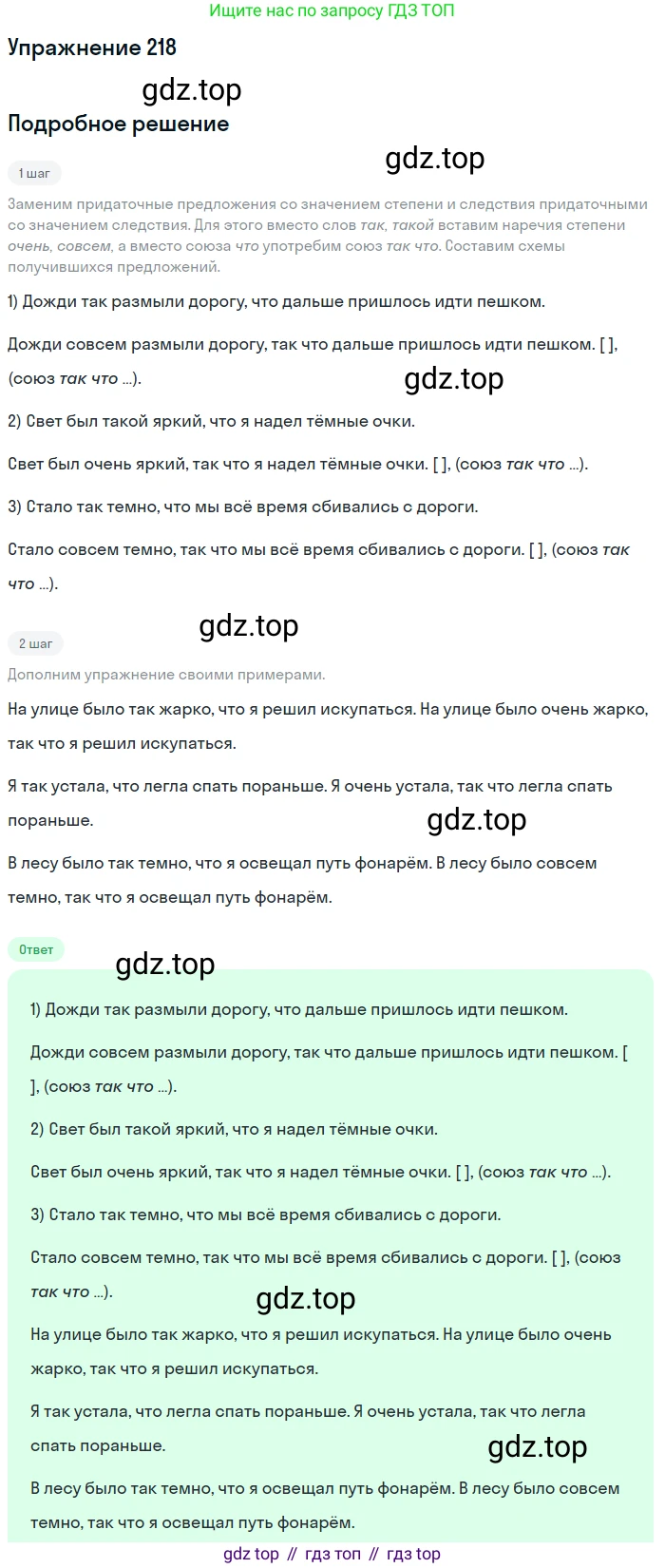 Ищите нас по запросу ГДЗ ТОП

Упражнение 218

gdz.top

Подробное решение

gdz.top

1 шаг

Заменим придаточные предложения со значением степени и следствия придаточными со значением следствия. Для этого вместо слов так, такой вставим наречия степени очень, совсем, а вместо союза что употребим союз так что. Составим схемы получившихся предложений.

1) Дожди так размыли дорогу, что дальше пришлось идти пешком.

Дожди совсем размыли дорогу, так что дальше пришлось идти пешком. [ ], (союз так что ...).

gdz.top

2) Свет был такой яркий, что я надел тёмные очки.

Свет был очень яркий, так что я надел тёмные очки. [ ], (союз так что ...).

3) Стало так темно, что мы всё время сбивались с дороги.

Стало совсем темно, так что мы всё время сбивались с дороги. [ ], (союз так что ...).

gdz.top

2 шаг

Дополним упражнение своими примерами.

На улице было так жарко, что я решил искупаться. На улице было очень жарко, так что я решил искупаться.

Я так устала, что легла спать пораньше. Я очень устала, так что легла спать пораньше.

gdz.top

В лесу было так темно, что я освещал путь фонарём. В лесу было совсем темно, так что я освещал путь фонарём.

Ответ

gdz.top

1) Дожди так размыли дорогу, что дальше пришлось идти пешком.

Дожди совсем размыли дорогу, так что дальше пришлось идти пешком. [ ], (союз так что ...).

2) Свет был такой яркий, что я надел тёмные очки.

Свет был очень яркий, так что я надел тёмные очки. [ ], (союз так что ...).

3) Стало так темно, что мы всё время сбивались с дороги.

Стало совсем темно, так что мы всё время сбивались с дороги. [ ], (союз так что ...).

gdz.top

На улице было так жарко, что я решил искупаться. На улице было очень жарко, так что я решил искупаться.

Я так устала, что легла спать пораньше. Я очень устала, так что легла спать пораньше.

gdz.top

В лесу было так темно, что я освещал путь фонарём. В лесу было совсем темно, так что я освещал путь фонарём.

gdz top // гдз топ // гдз top